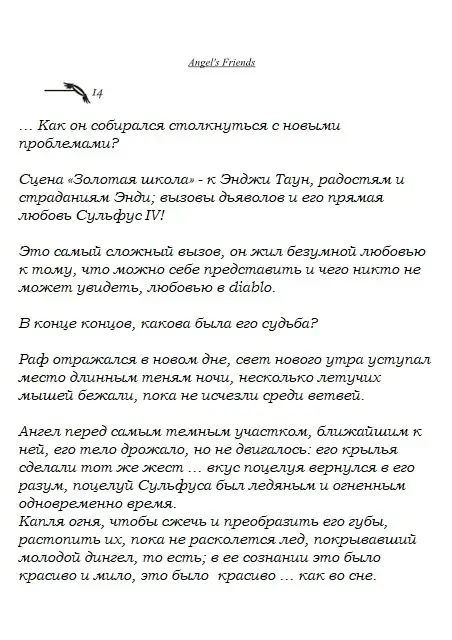 Angel's Friends

14

… Как он собирался столкнуться с новыми проблемами?

Сцена «Золотая школа» - к Энджи Таун, радостям и страданиям Энди; вызовы дьяволов и его прямая любовь Сульфус IV!

Это самый сложный вызов, он жил безумной любовью к тому, что можно себе представить и чего никто не может увидеть, любовью в diablo.

В конце концов, какова была его судьба?

Раф отражался в новом дне, свет нового утра уступал место длинным теням ночи, несколько летучих мышей бежали, пока не исчезли среди ветвей.

Ангел перед самым темным участком, ближайшим к ней, его тело дрожало, но не двигалось: его крылья сделали тот же жест … вкус поцелуя вернулся в его разум, поцелуй Сульфуса был ледяным и огненным одновременно время.
Капля огня, чтобы сжечь и преобразить его губы, растопить их, пока не расколется лед, покрывавший молодой дингел, то есть; в ее сознании это было красиво и мило, это было красиво … как во сне.